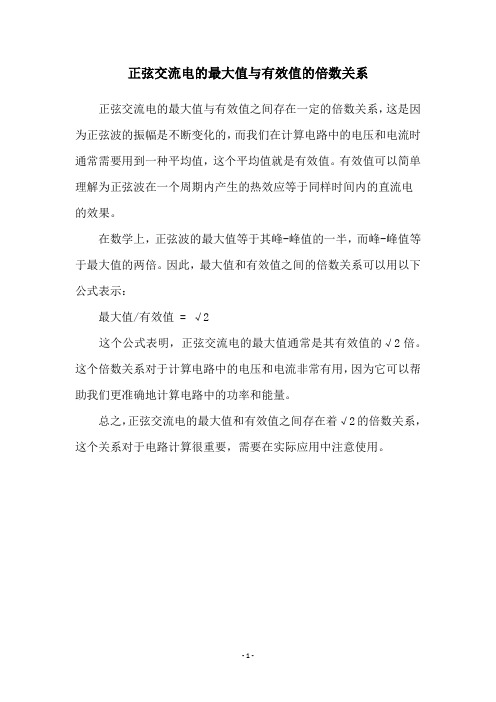 正弦交流电的最大值与有效值的倍数关系

正弦交流电的最大值与有效值之间存在一定的倍数关系，这是因为正弦波的振幅是不断变化的，而我们在计算电路中的电压和电流时通常需要用到一种平均值，这个平均值就是有效值。有效值可以简单理解为正弦波在一个周期内产生的热效应等于同样时间内的直流电的效果。

在数学上，正弦波的最大值等于其峰-峰值的一半，而峰-峰值等于最大值的两倍。因此，最大值和有效值之间的倍数关系可以用以下公式表示：

最大值/有效值 = $\sqrt{2}$

这个公式表明，正弦交流电的最大值通常是其有效值的$\sqrt{2}$倍。这个倍数关系对于计算电路中的电压和电流非常有用，因为它可以帮助我们更准确地计算电路中的功率和能量。

总之，正弦交流电的最大值和有效值之间存在着$\sqrt{2}$的倍数关系，这个关系对于电路计算很重要，需要在实际应用中注意使用。

- 1 -